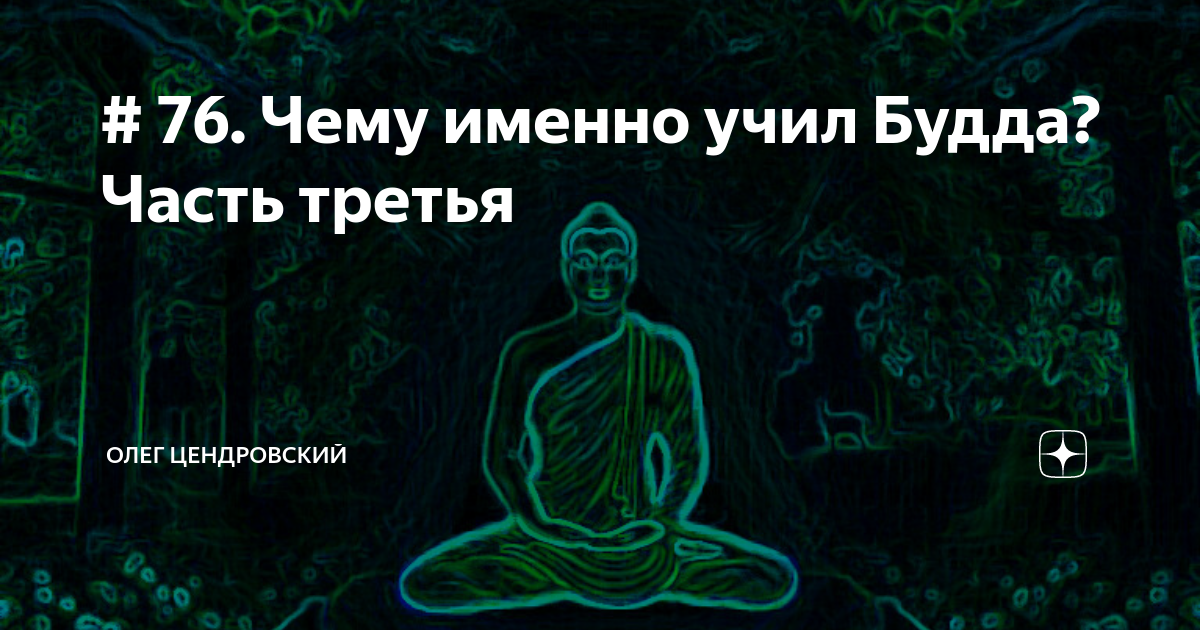 # 76. Чему именно учил Будда? Часть третья

ОЛЕГ ЦЕНДРОВСКИЙ